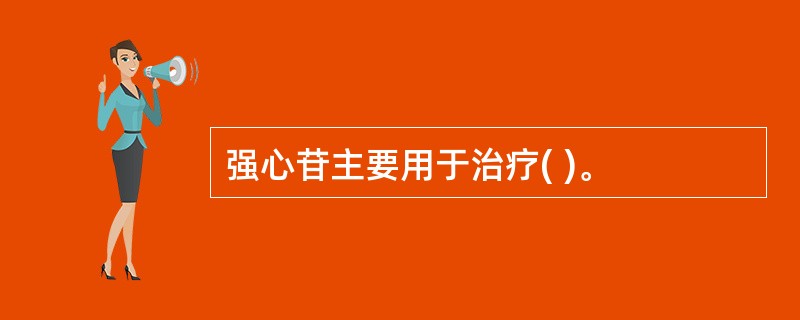 强心苷主要用于治疗( )。